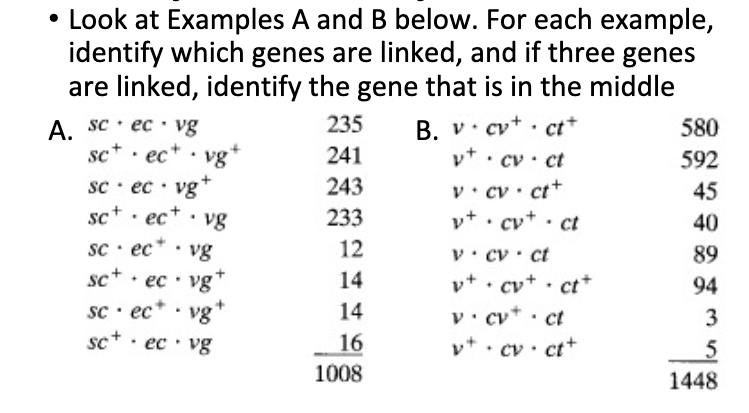 • Look at Examples A and B below. For each example, identify which genes are linked, and if three genes are linked, identify the gene that is in the middle

A. $sc \cdot ec \cdot vg$ 235
$sc^+ \cdot ec^+ \cdot vg^+$ 241
$sc \cdot ec \cdot vg^+$ 243
$sc^+ \cdot ec^+ \cdot vg$ 233
$sc \cdot ec^+ \cdot vg$ 12
$sc^+ \cdot ec \cdot vg^+$ 14
$sc \cdot ec^+ \cdot vg^+$ 14
$sc^+ \cdot ec \cdot vg$ 16
1008

B. $v \cdot cv^+ \cdot ct^+$ 580
$v^+ \cdot cv \cdot ct$ 592
$v \cdot cv \cdot ct^+$ 45
$v^+ \cdot cv^+ \cdot ct$ 40
$v \cdot cv \cdot ct$ 89
$v^+ \cdot cv^+ \cdot ct^+$ 94
$v \cdot cv^+ \cdot ct$ 3
$v^+ \cdot cv \cdot ct^+$ 5
1448